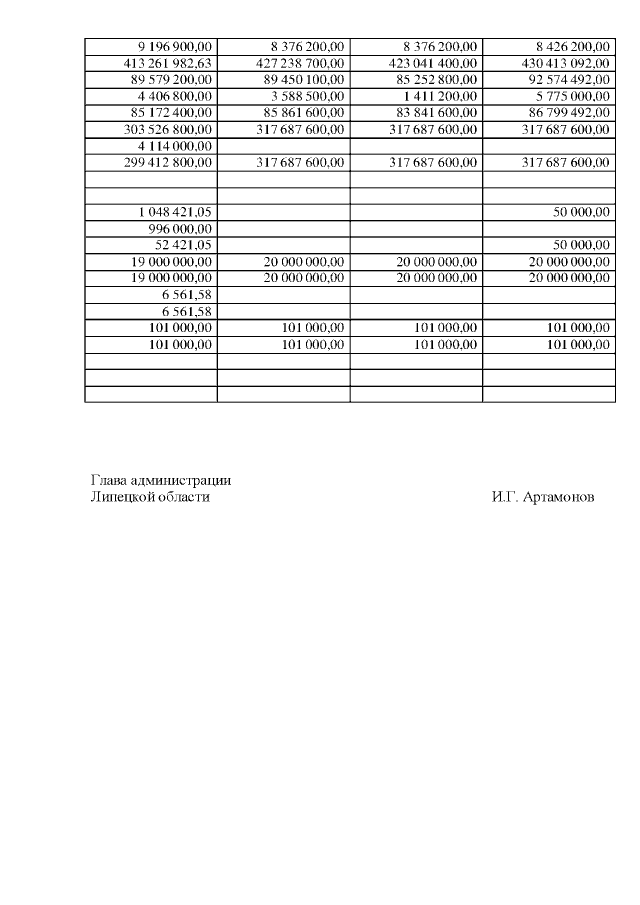 | | | | |
|---|---|---|---|
| 9 196 900,00 | 8 376 200,00 | 8 376 200,00 | 8 426 200,00 |
| 413 261 982,63 | 427 238 700,00 | 423 041 400,00 | 430 413 092,00 |
| 89 579 200,00 | 89 450 100,00 | 85 252 800,00 | 92 574 492,00 |
| 4 406 800,00 | 3 588 500,00 | 1 411 200,00 | 5 775 000,00 |
| 85 172 400,00 | 85 861 600,00 | 83 841 600,00 | 86 799 492,00 |
| 303 526 800,00 | 317 687 600,00 | 317 687 600,00 | 317 687 600,00 |
| 4 114 000,00 | | | |
| 299 412 800,00 | 317 687 600,00 | 317 687 600,00 | 317 687 600,00 |
| | | | |
| | | | |
| 1 048 421,05 | | | 50 000,00 |
| 996 000,00 | | | |
| 52 421,05 | | | 50 000,00 |
| 19 000 000,00 | 20 000 000,00 | 20 000 000,00 | 20 000 000,00 |
| 19 000 000,00 | 20 000 000,00 | 20 000 000,00 | 20 000 000,00 |
| 6 561,58 | | | |
| 6 561,58 | | | |
| 101 000,00 | 101 000,00 | 101 000,00 | 101 000,00 |
| 101 000,00 | 101 000,00 | 101 000,00 | 101 000,00 |
| | | | |
| | | | |
| | | | |

Глава администрации
Липецкой области И.Г. Артамонов